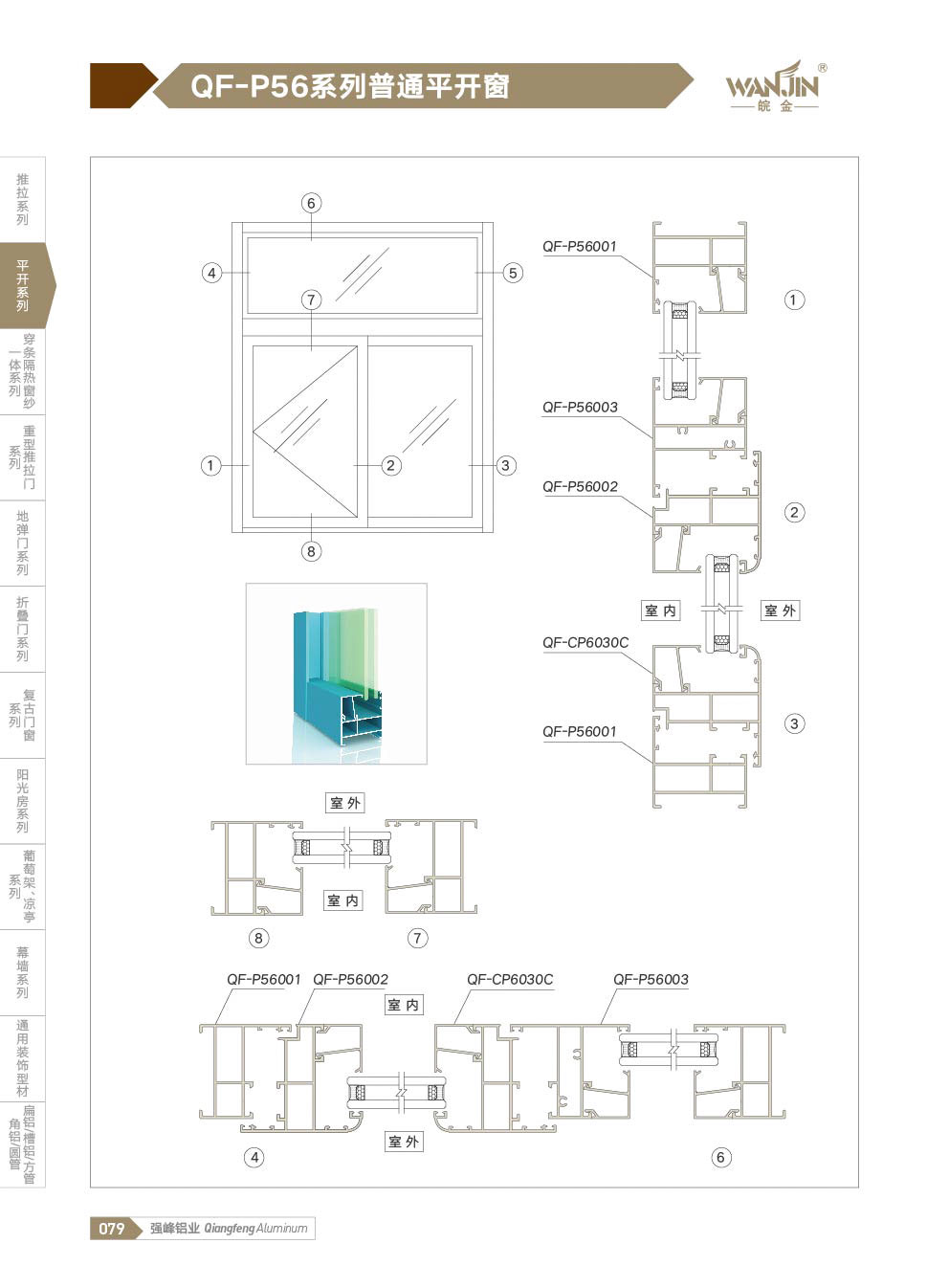 QF-P56系列普通平开窗

WANJIN®
皖金

推拉系列
平开系列
穿条隔热窗纱一体系列
重型推拉门系列
地弹门系列
折叠门系列
复古门窗系列
阳光房系列
葡萄架、凉亭系列
幕墙系列
通用装饰型材
扁铝/槽铝/方管角铝/圆管

6
4
5
7
1
2
3
8

QF-P56001
1
QF-P56003
QF-P56002
2
室内
室外
QF-CP6030C
QF-P56001
3

室外
室内
8
7

QF-P56001 QF-P56002
QF-CP6030C
QF-P56003
室内
室外
4
6

079 强峰铝业 Qiangfeng Aluminum